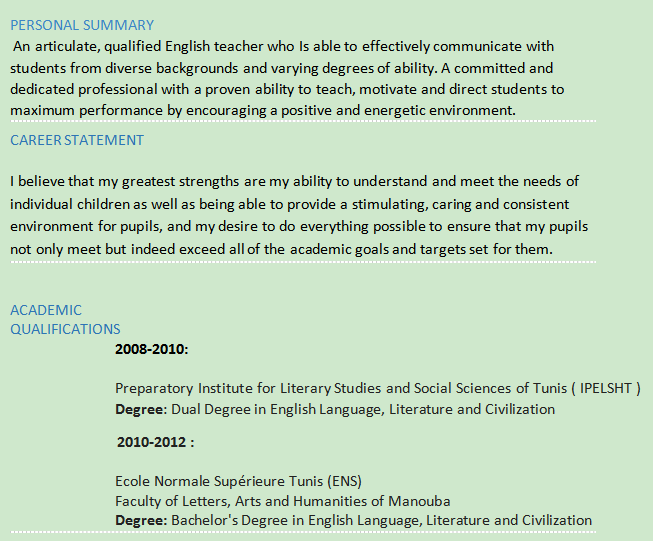 PERSONAL SUMMARY

An articulate, qualified English teacher who Is able to effectively communicate with students from diverse backgrounds and varying degrees of ability. A committed and dedicated professional with a proven ability to teach, motivate and direct students to maximum performance by encouraging a positive and energetic environment.

CAREER STATEMENT

I believe that my greatest strengths are my ability to understand and meet the needs of individual children as well as being able to provide a stimulating, caring and consistent environment for pupils, and my desire to do everything possible to ensure that my pupils not only meet but indeed exceed all of the academic goals and targets set for them.

ACADEMIC QUALIFICATIONS

2008-2010:

Preparatory Institute for Literary Studies and Social Sciences of Tunis ( IPELSHT )
Degree: Dual Degree in English Language, Literature and Civilization

2010-2012 :

Ecole Normale Supérieure Tunis (ENS)
Faculty of Letters, Arts and Humanities of Manouba
Degree: Bachelor's Degree in English Language, Literature and Civilization